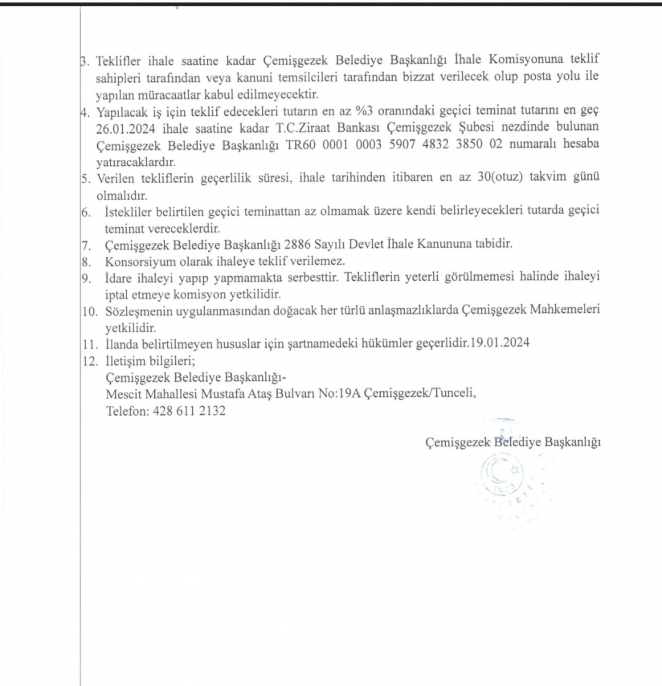 3. Teklifler ihale saatine kadar Çemişgezek Belediye Başkanlığı İhale Komisyonuna teklif sahipleri tarafından veya kanuni temsilcileri tarafından bizzat verilecek olup posta yolu ile yapılan müracaatlar kabul edilmeyecektir.
4. Yapılacak iş için teklif edecekleri tutarın en az %3 oranındaki geçici teminat tutarını en geç 26.01.2024 ihale saatine kadar T.C.Ziraat Bankası Çemişgezek Şubesi nezdinde bulunan Çemişgezek Belediye Başkanlığı TR60 0001 0003 5907 4832 3850 02 numaralı hesaba yatıracaklardır.
5. Verilen tekliflerin geçerlilik süresi, ihale tarihinden itibaren en az 30(otuz) takvim günü olmalıdır.
6. İstekliler belirtilen geçici teminattan az olmamak üzere kendi belirleyecekleri tutarda geçici teminat vereceklerdir.
7. Çemişgezek Belediye Başkanlığı 2886 Sayılı Devlet İhale Kanununa tabidir.
8. Konsorsiyum olarak ihaleye teklif verilemez.
9. İdare ihaleyi yapıp yapmamakta serbesttir. Tekliflerin yeterli görülmemesi halinde ihaleyi iptal etmeye komisyon yetkilidir.
10. Sözleşmenin uygulanmasından doğacak her türlü anlaşmazlıklarda Çemişgezek Mahkemeleri yetkilidir.
11. İlanda belirtilmeyen hususlar için şartnamedeki hükümler geçerlidir.19.01.2024
12. İletişim bilgileri;
Çemişgezek Belediye Başkanlığı-
Mescit Mahallesi Mustafa Ataş Bulvarı No:19A Çemişgezek/Tunceli,
Telefon: 428 611 2132

Çemişgezek Belediye Başkanlığı